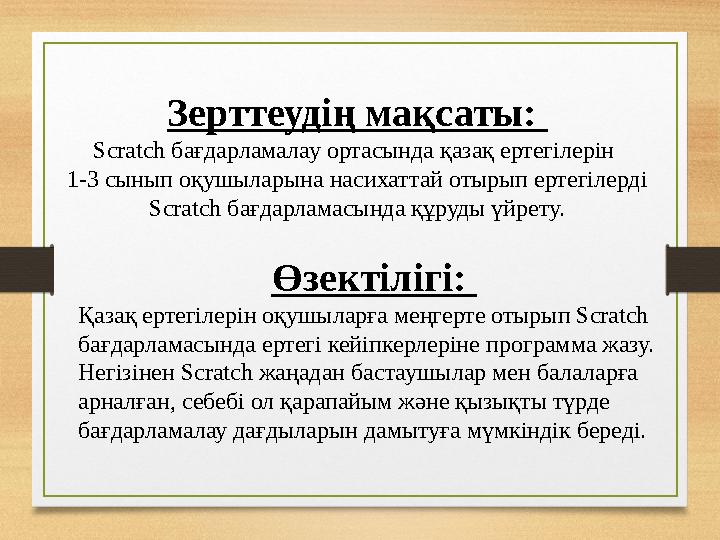 Зерттеудің мақсаты:

Scratch бағдарламалау ортасында қазақ ертегілерін 1-3 сынып оқушыларына насихаттай отырып ертегілерді Scratch бағдарламасында құруды үйрету.

Өзектілігі:

Қазақ ертегілерін оқушыларға меңгерте отырып Scratch бағдарламасында ертегі кейіпкерлеріне программа жазу. Негізінен Scratch жаңадан бастаушылар мен балаларға арналған, себебі ол қарапайым және қызықты түрде бағдарламалау дағдыларын дамытуға мүмкіндік береді.